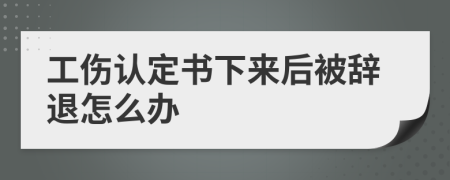 工伤认定书下来后被辞退怎么办